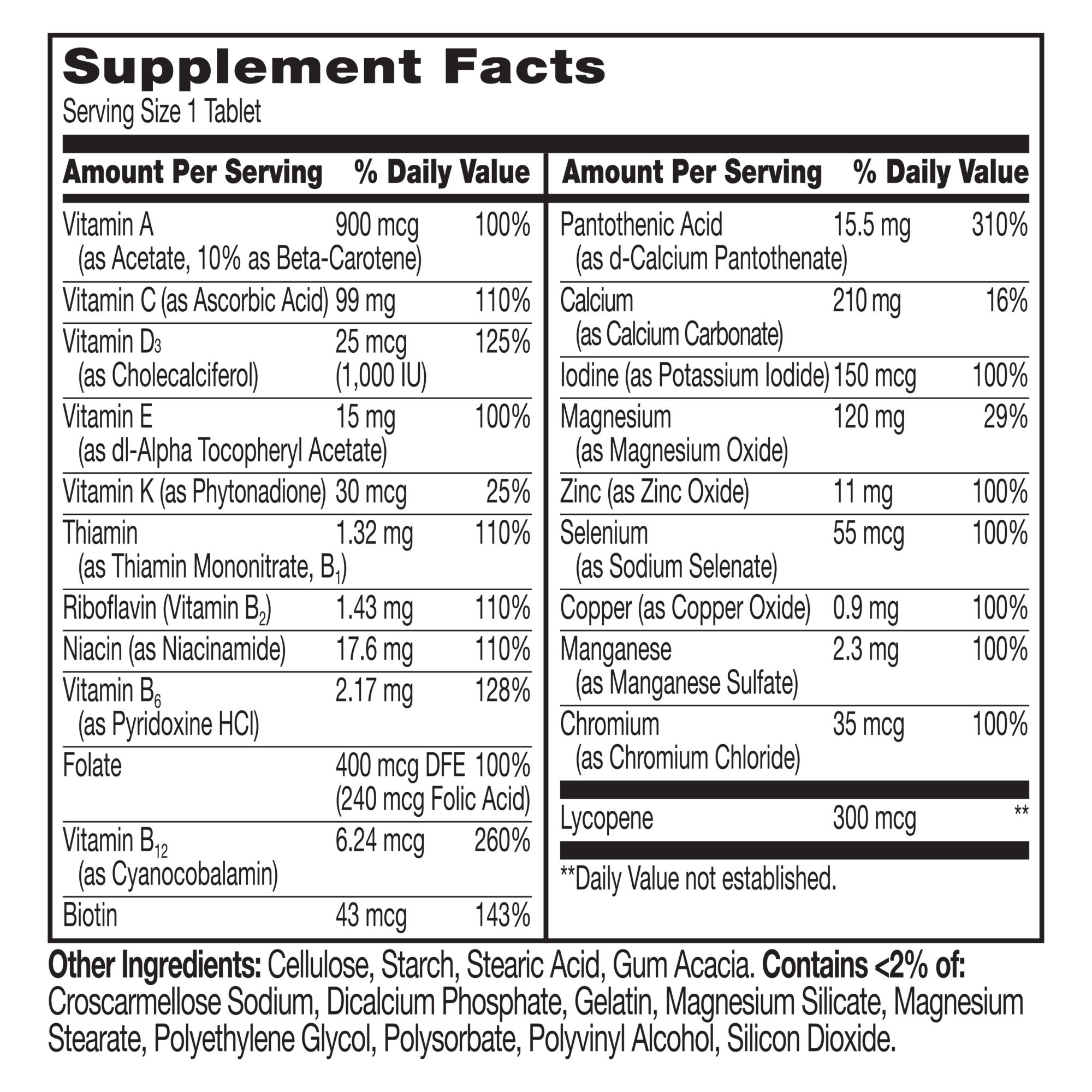 Supplement Facts

Serving Size 1 Tablet

| Amount Per Serving | | % Daily Value |
|---|---|---|
| Vitamin A (as Acetate, 10% as Beta-Carotene) | 900 mcg | 100% |
| Vitamin C (as Ascorbic Acid) | 99 mg | 110% |
| Vitamin $D_3$ (as Cholecalciferol) | 25 mcg (1,000 IU) | 125% |
| Vitamin E (as dl-Alpha Tocopheryl Acetate) | 15 mg | 100% |
| Vitamin K (as Phytonadione) | 30 mcg | 25% |
| Thiamin (as Thiamin Mononitrate, $B_1$) | 1.32 mg | 110% |
| Riboflavin (Vitamin $B_2$) | 1.43 mg | 110% |
| Niacin (as Niacinamide) | 17.6 mg | 110% |
| Vitamin $B_6$ (as Pyridoxine HCl) | 2.17 mg | 128% |
| Folate | 400 mcg DFE (240 mcg Folic Acid) | 100% |
| Vitamin $B_{12}$ (as Cyanocobalamin) | 6.24 mcg | 260% |
| Biotin | 43 mcg | 143% |

| Amount Per Serving | | % Daily Value |
|---|---|---|
| Pantothenic Acid (as d-Calcium Pantothenate) | 15.5 mg | 310% |
| Calcium (as Calcium Carbonate) | 210 mg | 16% |
| Iodine (as Potassium Iodide) | 150 mcg | 100% |
| Magnesium (as Magnesium Oxide) | 120 mg | 29% |
| Zinc (as Zinc Oxide) | 11 mg | 100% |
| Selenium (as Sodium Selenate) | 55 mcg | 100% |
| Copper (as Copper Oxide) | 0.9 mg | 100% |
| Manganese (as Manganese Sulfate) | 2.3 mg | 100% |
| Chromium (as Chromium Chloride) | 35 mcg | 100% |
| Lycopene | 300 mcg | ** |

**Daily Value not established.

Other Ingredients: Cellulose, Starch, Stearic Acid, Gum Acacia. Contains <2% of: Croscarmellose Sodium, Dicalcium Phosphate, Gelatin, Magnesium Silicate, Magnesium Stearate, Polyethylene Glycol, Polysorbate, Polyvinyl Alcohol, Silicon Dioxide.